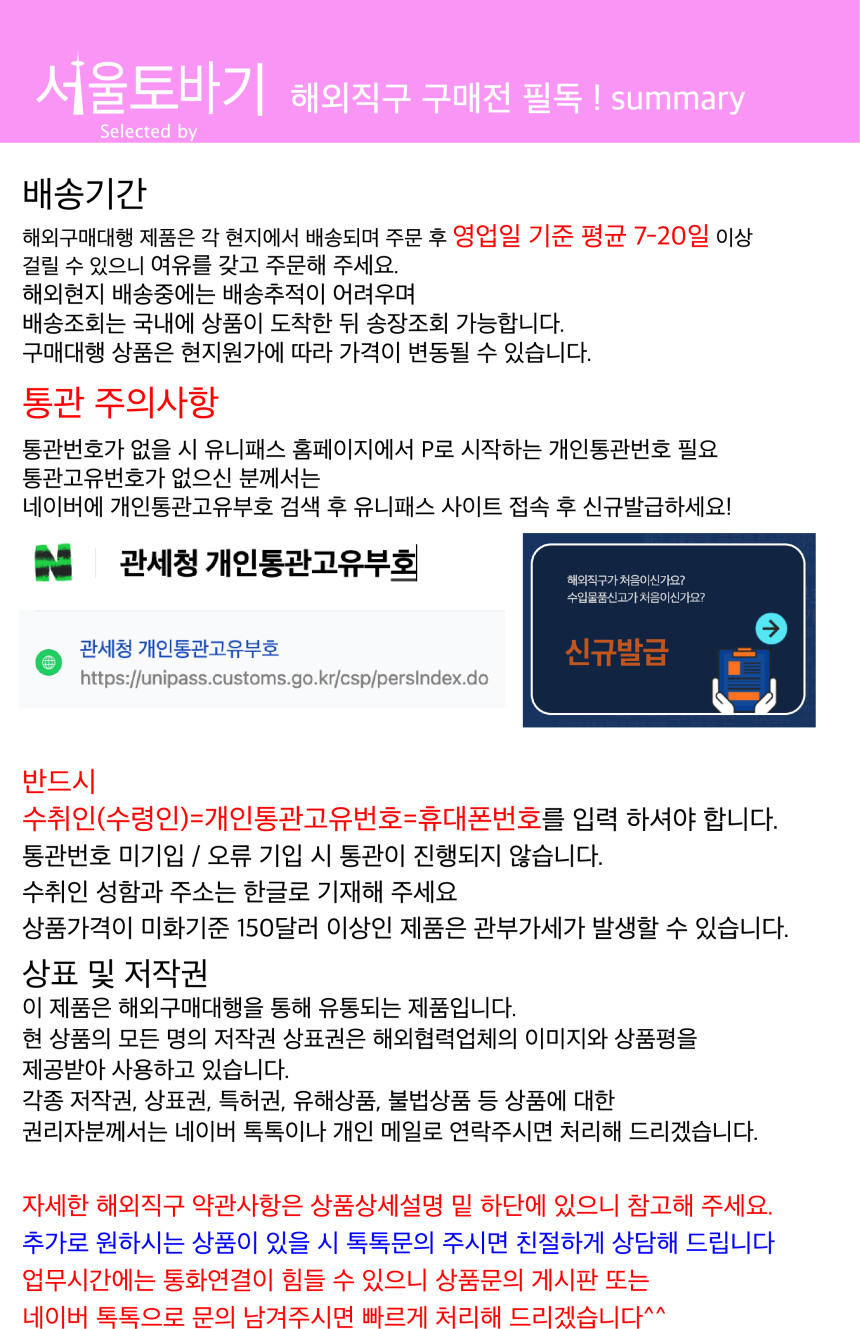 서울토바기
Selected by
해외직구 구매전 필독 ! summary

배송기간

해외구매대행 제품은 각 현지에서 배송되며 주문 후 영업일 기준 평균 7-20일 이상 걸릴 수 있으니 여유를 갖고 주문해 주세요.
해외현지 배송중에는 배송추적이 어려우며
배송조회는 국내에 상품이 도착한 뒤 송장조회 가능합니다.
구매대행 상품은 현지원가에 따라 가격이 변동될 수 있습니다.

통관 주의사항

통관번호가 없을 시 유니패스 홈페이지에서 P로 시작하는 개인통관번호 필요
통관고유번호가 없으신 분께서는
네이버에 개인통관고유부호 검색 후 유니패스 사이트 접속 후 신규발급하세요!

N
관세청 개인통관고유부호

관세청 개인통관고유부호
https://unipass.customs.go.kr/csp/persIndex.do

해외직구가 처음이신가요?
수입물품신고가 처음이신가요?
신규발급

반드시
수취인(수령인)=개인통관고유번호=휴대폰번호를 입력 하셔야 합니다.
통관번호 미기입 / 오류 기입 시 통관이 진행되지 않습니다.
수취인 성함과 주소는 한글로 기재해 주세요
상품가격이 미화기준 150달러 이상인 제품은 관부가세가 발생할 수 있습니다.

상표 및 저작권
이 제품은 해외구매대행을 통해 유통되는 제품입니다.
현 상품의 모든 명의 저작권 상표권은 해외협력업체의 이미지와 상품평을 제공받아 사용하고 있습니다.
각종 저작권, 상표권, 특허권, 유해상품, 불법상품 등 상품에 대한
권리자분께서는 네이버 톡톡이나 개인 메일로 연락주시면 처리해 드리겠습니다.

자세한 해외직구 약관사항은 상품상세설명 밑 하단에 있으니 참고해 주세요.
추가로 원하시는 상품이 있을 시 톡톡문의 주시면 친절하게 상담해 드립니다
업무시간에는 통화연결이 힘들 수 있으니 상품문의 게시판 또는
네이버 톡톡으로 문의 남겨주시면 빠르게 처리해 드리겠습니다^^